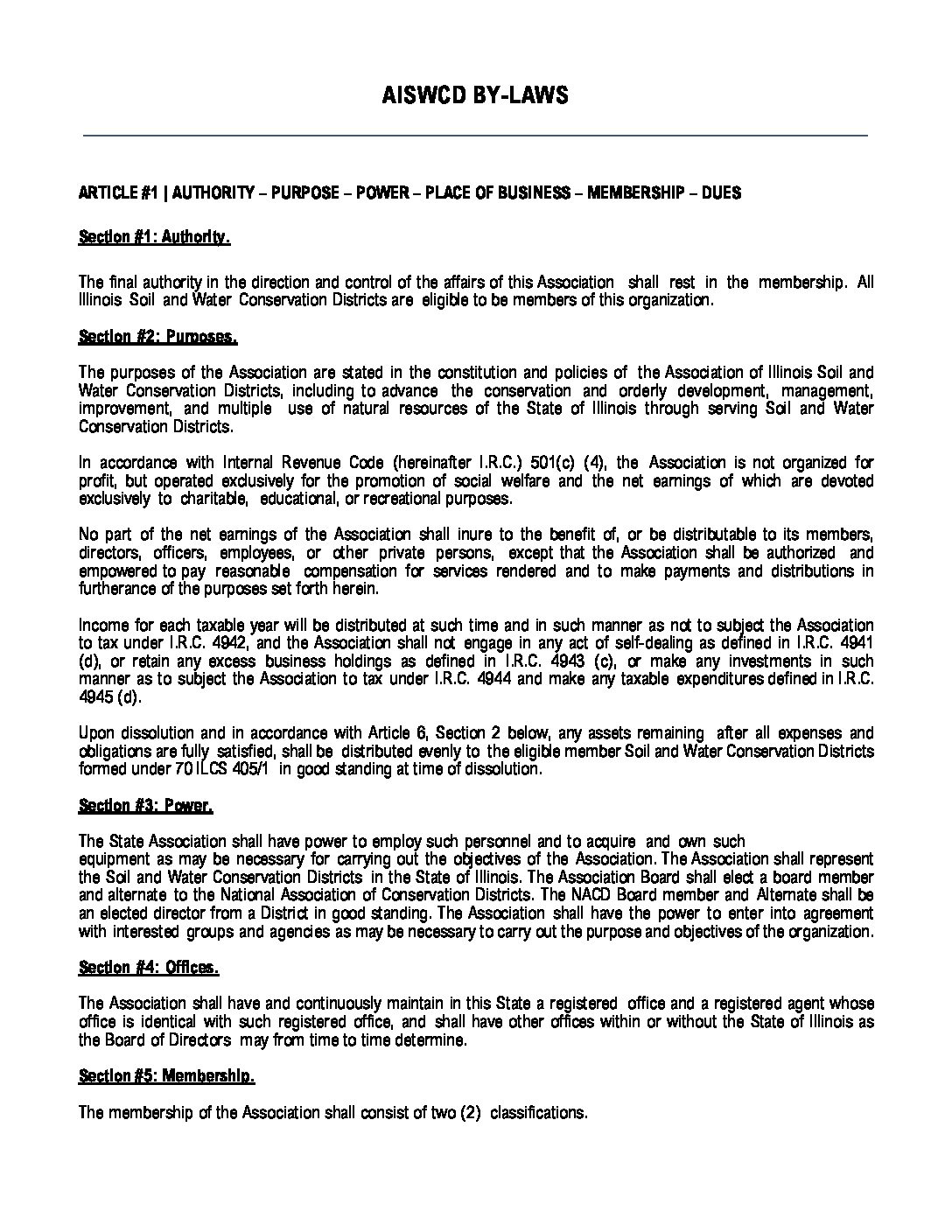 AISWCD BY-LAWS

ARTICLE #1 | AUTHORITY – PURPOSE – POWER – PLACE OF BUSINESS – MEMBERSHIP – DUES

Section #1: Authority.

The final authority in the direction and control of the affairs of this Association shall rest in the membership. All Illinois Soil and Water Conservation Districts are eligible to be members of this organization.

Section #2: Purposes.

The purposes of the Association are stated in the constitution and policies of the Association of Illinois Soil and Water Conservation Districts, including to advance the conservation and orderly development, management, improvement, and multiple use of natural resources of the State of Illinois through serving Soil and Water Conservation Districts.

In accordance with Internal Revenue Code (hereinafter I.R.C.) 501(c) (4), the Association is not organized for profit, but operated exclusively for the promotion of social welfare and the net earnings of which are devoted exclusively to charitable, educational, or recreational purposes.

No part of the net earnings of the Association shall inure to the benefit of, or be distributable to its members, directors, officers, employees, or other private persons, except that the Association shall be authorized and empowered to pay reasonable compensation for services rendered and to make payments and distributions in furtherance of the purposes set forth herein.

Income for each taxable year will be distributed at such time and in such manner as not to subject the Association to tax under I.R.C. 4942, and the Association shall not engage in any act of self-dealing as defined in I.R.C. 4941 (d), or retain any excess business holdings as defined in I.R.C. 4943 (c), or make any investments in such manner as to subject the Association to tax under I.R.C. 4944 and make any taxable expenditures defined in I.R.C. 4945 (d).

Upon dissolution and in accordance with Article 6, Section 2 below, any assets remaining after all expenses and obligations are fully satisfied, shall be distributed evenly to the eligible member Soil and Water Conservation Districts formed under 70 ILCS 405/1 in good standing at time of dissolution.

Section #3: Power.

The State Association shall have power to employ such personnel and to acquire and own such equipment as may be necessary for carrying out the objectives of the Association. The Association shall represent the Soil and Water Conservation Districts in the State of Illinois. The Association Board shall elect a board member and alternate to the National Association of Conservation Districts. The NACD Board member and Alternate shall be an elected director from a District in good standing. The Association shall have the power to enter into agreement with interested groups and agencies as may be necessary to carry out the purpose and objectives of the organization.

Section #4: Offices.

The Association shall have and continuously maintain in this State a registered office and a registered agent whose office is identical with such registered office, and shall have other offices within or without the State of Illinois as the Board of Directors may from time to time determine.

Section #5: Membership.

The membership of the Association shall consist of two (2) classifications.